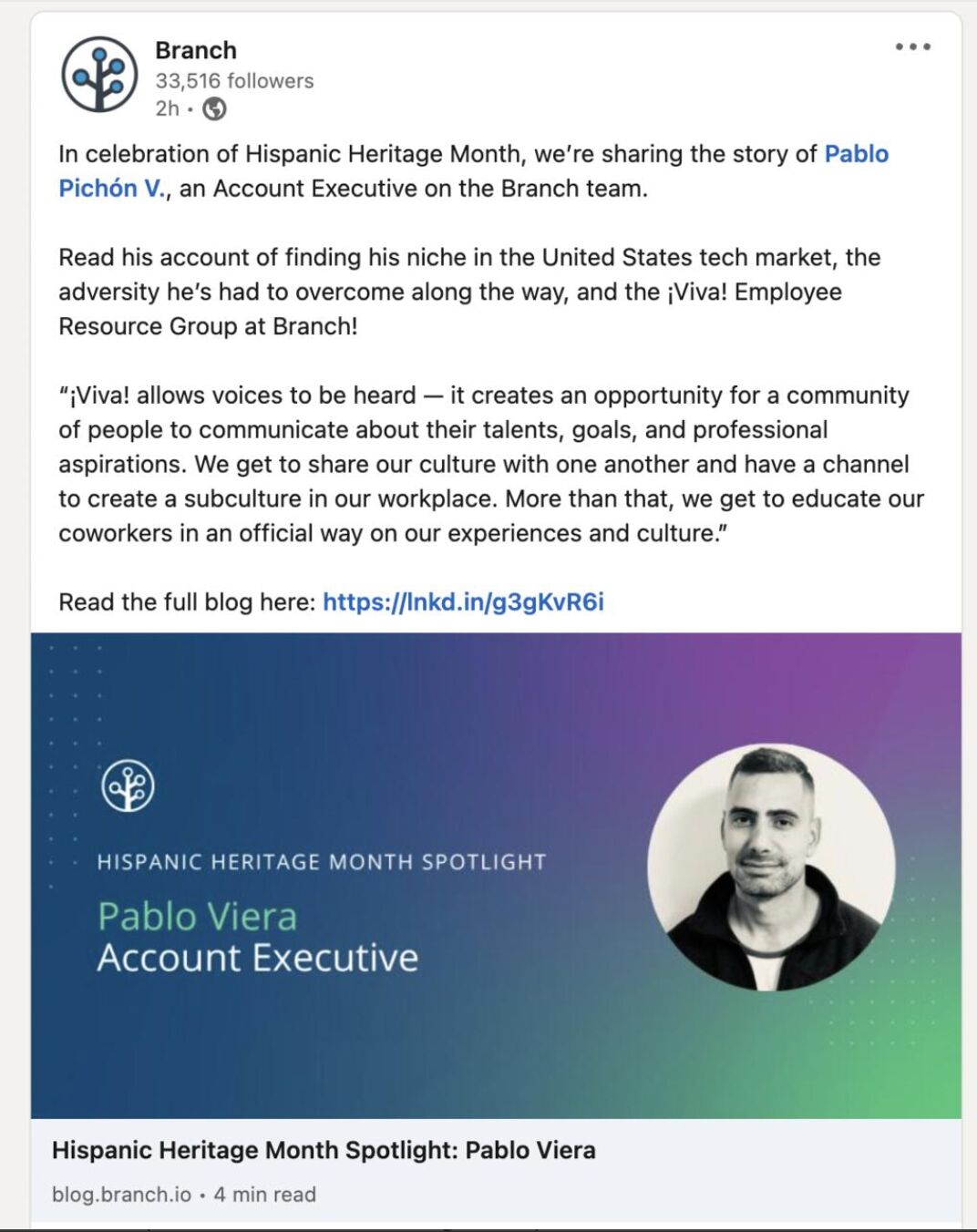 Branch
33,516 followers
2h •

In celebration of Hispanic Heritage Month, we're sharing the story of Pablo Pichón V., an Account Executive on the Branch team.

Read his account of finding his niche in the United States tech market, the adversity he's had to overcome along the way, and the ¡Viva! Employee Resource Group at Branch!

"¡Viva! allows voices to be heard — it creates an opportunity for a community of people to communicate about their talents, goals, and professional aspirations. We get to share our culture with one another and have a channel to create a subculture in our workplace. More than that, we get to educate our coworkers in an official way on our experiences and culture."

Read the full blog here: https://lnkd.in/g3gKvR6i

HISPANIC HERITAGE MONTH SPOTLIGHT
Pablo Viera
Account Executive

Hispanic Heritage Month Spotlight: Pablo Viera
blog.branch.io • 4 min read